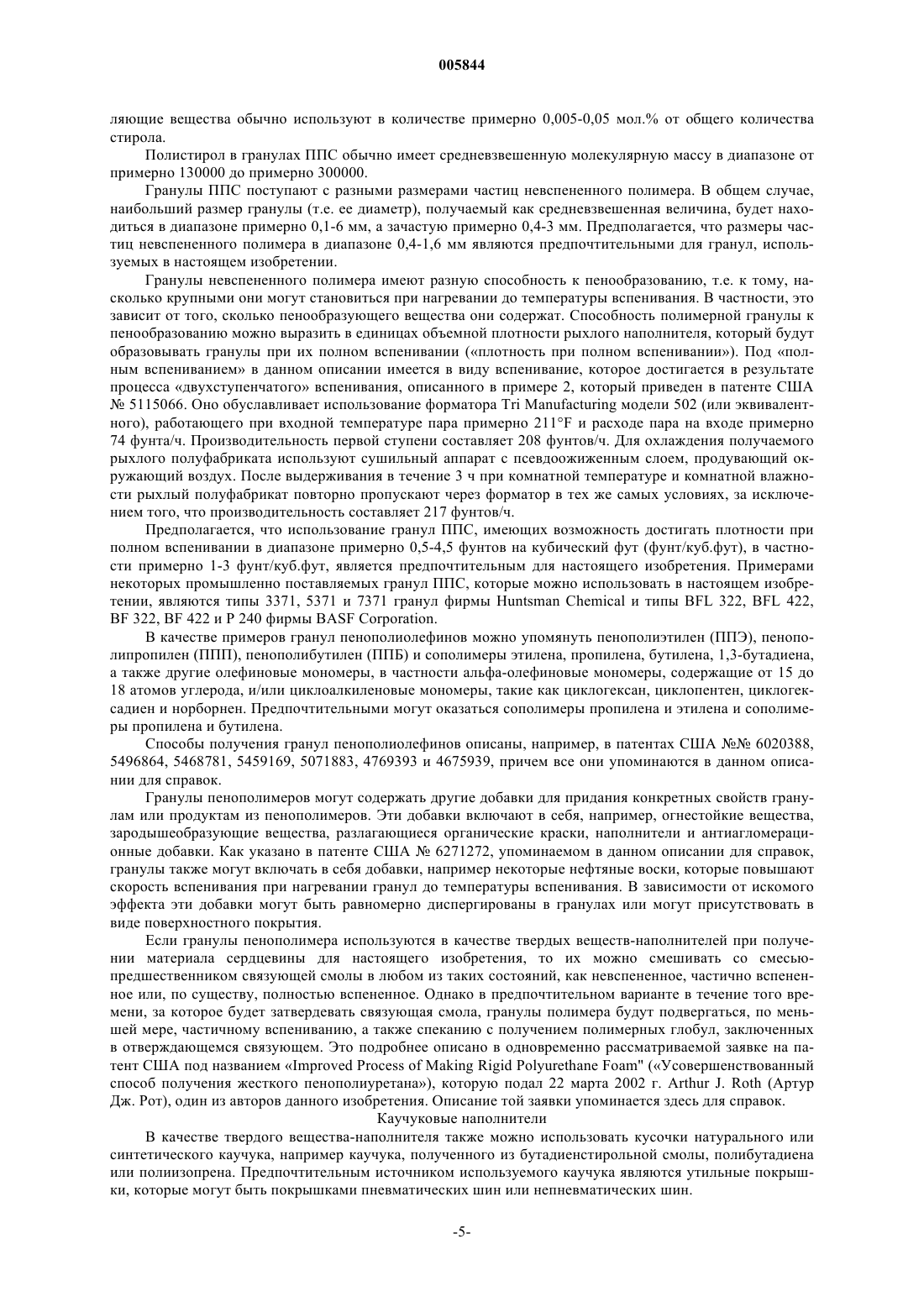 005844

ляющие вещества обычно используют в количестве примерно 0,005-0,05 мол.% от общего количества стирола.

Полистирол в гранулах ППС обычно имеет средневзвешенную молекулярную массу в диапазоне от примерно 130000 до примерно 300000.

Гранулы ППС поступают с разными размерами частиц невспененного полимера. В общем случае, наибольший размер гранулы (т.е. ее диаметр), получаемый как средневзвешенная величина, будет находиться в диапазоне примерно 0,1-6 мм, а зачастую примерно 0,4-3 мм. Предполагается, что размеры частиц невспененного полимера в диапазоне 0,4-1,6 мм являются предпочтительными для гранул, используемых в настоящем изобретении.

Гранулы невспененного полимера имеют разную способность к пенообразованию, т.е. к тому, насколько крупными они могут становиться при нагревании до температуры вспенивания. В частности, это зависит от того, сколько пенообразующего вещества они содержат. Способность полимерной гранулы к пенообразованию можно выразить в единицах объемной плотности рыхлого наполнителя, который будут образовывать гранулы при их полном вспенивании («плотность при полном вспенивании»). Под «полным вспениванием» в данном описании имеется в виду вспенивание, которое достигается в результате процесса «двухступенчатого» вспенивания, описанного в примере 2, который приведен в патенте США № 5115066. Оно обуславливает использование форматора Tri Manufacturing модели 502 (или эквивалентного), работающего при входной температуре пара примерно 211°F и расходе пара на входе примерно 74 фунта/ч. Производительность первой ступени составляет 208 фунтов/ч. Для охлаждения получаемого рыхлого полуфабриката используют сушильный аппарат с псевдоожиженным слоем, продувающий окружающий воздух. После выдерживания в течение 3 ч при комнатной температуре и комнатной влажности рыхлый полуфабрикат повторно пропускают через форматор в тех же самых условиях, за исключением того, что производительность составляет 217 фунтов/ч.

Предполагается, что использование гранул ППС, имеющих возможность достигать плотности при полном вспенивании в диапазоне примерно 0,5-4,5 фунтов на кубический фут (фунт/куб.фут), в частности примерно 1-3 фунт/куб.фут, является предпочтительным для настоящего изобретения. Примерами некоторых промышленно поставляемых гранул ППС, которые можно использовать в настоящем изобретении, являются типы 3371, 5371 и 7371 гранул фирмы Huntsman Chemical и типы BFL 322, BFL 422, BF 322, BF 422 и P 240 фирмы BASF Corporation.

В качестве примеров гранул пенополиолефинов можно упомянуть пенополиэтилен (ППЭ), пенополипропилен (ППП), пенополибутилен (ППБ) и сополимеры этилена, пропилена, бутилена, 1,3-бутадиена, а также другие олефиновые мономеры, в частности альфа-олефиновые мономеры, содержащие от 15 до 18 атомов углерода, и/или циклоалкиленовые мономеры, такие как циклогексан, циклопентен, циклогексадиен и норборнен. Предпочтительными могут оказаться сополимеры пропилена и этилена и сополимеры пропилена и бутилена.

Способы получения гранул пенополиолефинов описаны, например, в патентах США №№ 6020388, 5496864, 5468781, 5459169, 5071883, 4769393 и 4675939, причем все они упоминаются в данном описании для справок.

Гранулы пенополимеров могут содержать другие добавки для придания конкретных свойств гранулам или продуктам из пенополимеров. Эти добавки включают в себя, например, огнестойкие вещества, зародышеобразующие вещества, разлагающиеся органические краски, наполнители и антиагломерационные добавки. Как указано в патенте США № 6271272, упоминаемом в данном описании для справок, гранулы также могут включать в себя добавки, например некоторые нефтяные воски, которые повышают скорость вспенивания при нагревании гранул до температуры вспенивания. В зависимости от искомого эффекта эти добавки могут быть равномерно диспергированы в гранулах или могут присутствовать в виде поверхностного покрытия.

Если гранулы пенополимера используются в качестве твердых веществ-наполнителей при получении материала сердцевины для настоящего изобретения, то их можно смешивать со смесью-предшественником связующей смолы в любом из таких состояний, как невспененное, частично вспененное или, по существу, полностью вспененное. Однако в предпочтительном варианте в течение того времени, за которое будет затвердевать связующая смола, гранулы полимера будут подвергаться, по меньшей мере, частичному вспениванию, а также спеканию с получением полимерных глобул, заключенных в отверждающемся связующем. Это подробнее описано в одновременно рассматриваемой заявке на патент США под названием «Improved Process of Making Rigid Polyurethane Foam" («Усовершенствованный способ получения жесткого пенополиуретана»), которую подал 22 марта 2002 г. Arthur J. Roth (Артур Дж. Рот), один из авторов данного изобретения. Описание той заявки упоминается здесь для справок.

Каучуковые наполнители

В качестве твердого вещества-наполнителя также можно использовать кусочки натурального или синтетического каучука, например каучука, полученного из бутадиенстирольной смолы, полибутадиена или полиизопрена. Предпочтительным источником используемого каучука являются утильные покрышки, которые могут быть покрышками пневматических шин или непневматических шин.

-5-